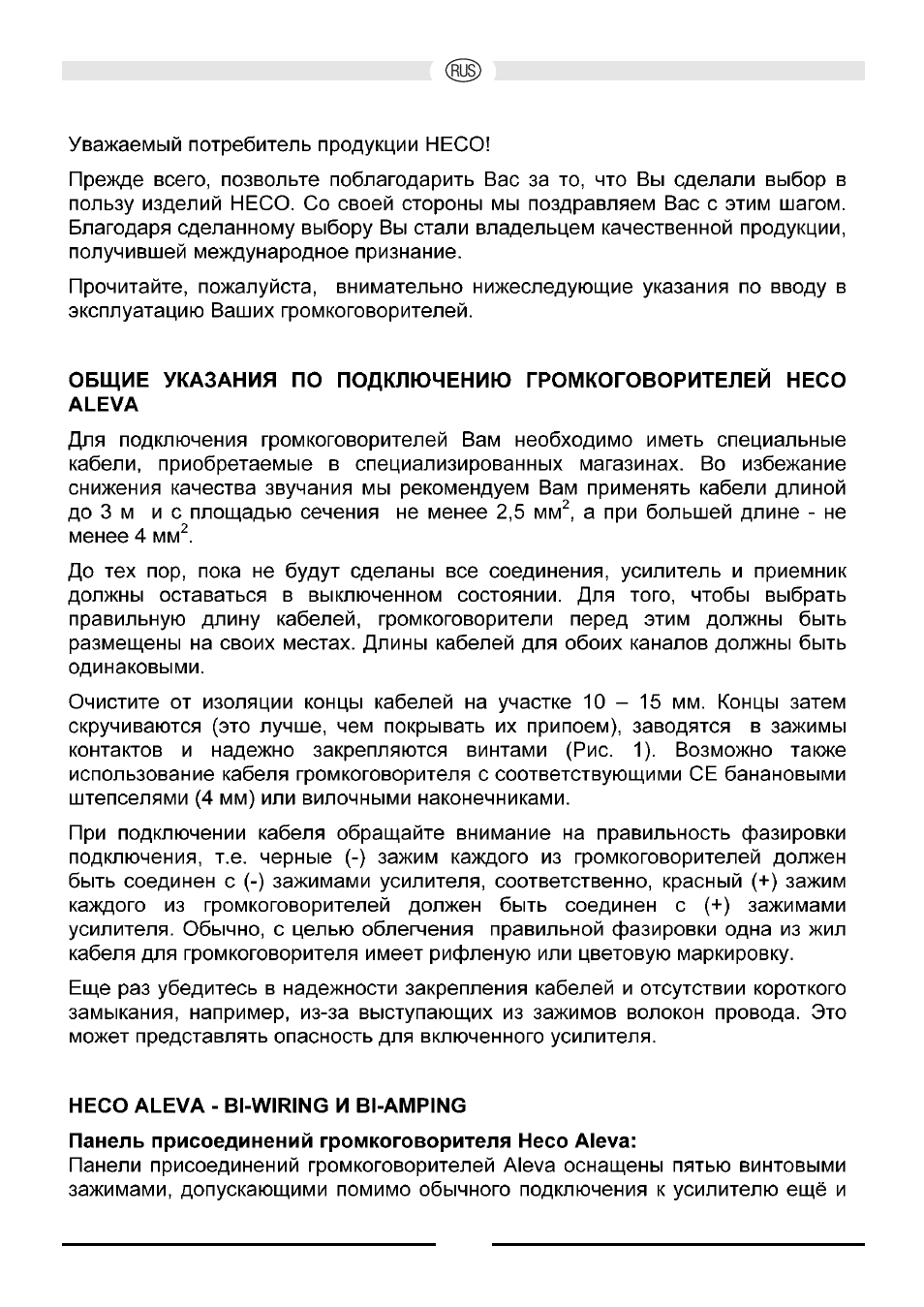 RUS

Уважаемый потребитель продукции HECO!

Прежде всего, позвольте поблагодарить Вас за то, что Вы сделали выбор в пользу изделий HECO. Со своей стороны мы поздравляем Вас с этим шагом. Благодаря сделанному выбору Вы стали владельцем качественной продукции, получившей международное признание.

Прочитайте, пожалуйста, внимательно нижеследующие указания по вводу в эксплуатацию Ваших громкоговорителей.

ОБЩИЕ УКАЗАНИЯ ПО ПОДКЛЮЧЕНИЮ ГРОМКОГОВОРИТЕЛЕЙ HECO ALEVA

Для подключения громкоговорителей Вам необходимо иметь специальные кабели, приобретаемые в специализированных магазинах. Во избежание снижения качества звучания мы рекомендуем Вам применять кабели длиной до 3 м и с площадью сечения не менее 2,5 мм$^2$, а при большей длине - не менее 4 мм$^2$.

До тех пор, пока не будут сделаны все соединения, усилитель и приемник должны оставаться в выключенном состоянии. Для того, чтобы выбрать правильную длину кабелей, громкоговорители перед этим должны быть размещены на своих местах. Длины кабелей для обоих каналов должны быть одинаковыми.

Очистите от изоляции концы кабелей на участке 10 – 15 мм. Концы затем скручиваются (это лучше, чем покрывать их припоем), заводятся в зажимы контактов и надежно закрепляются винтами (Рис. 1). Возможно также использование кабеля громкоговорителя с соответствующими CE банановыми штепселями (4 мм) или вилочными наконечниками.

При подключении кабеля обращайте внимание на правильность фазировки подключения, т.е. черные (-) зажим каждого из громкоговорителей должен быть соединен с (-) зажимами усилителя, соответственно, красный (+) зажим каждого из громкоговорителей должен быть соединен с (+) зажимами усилителя. Обычно, с целью облегчения правильной фазировки одна из жил кабеля для громкоговорителя имеет рифленую или цветовую маркировку.

Еще раз убедитесь в надежности закрепления кабелей и отсутствии короткого замыкания, например, из-за выступающих из зажимов волокон провода. Это может представлять опасность для включенного усилителя.

HECO ALEVA - BI-WIRING И BI-AMPING

Панель присоединений громкоговорителя Heco Aleva:
Панели присоединений громкоговорителей Aleva оснащены пятью винтовыми зажимами, допускающими помимо обычного подключения к усилителю ещё и